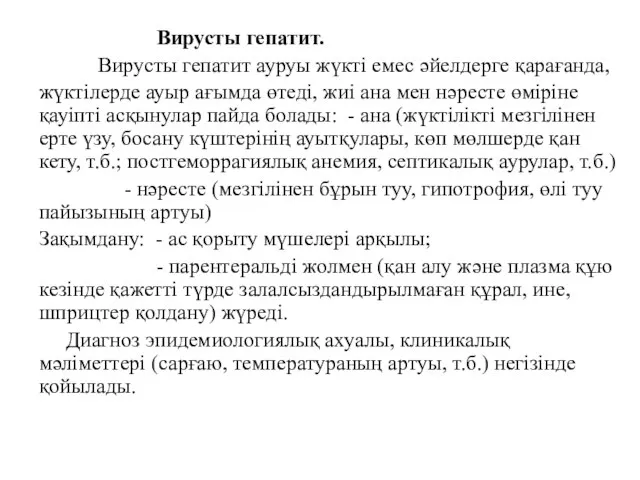 Вирусты гепатит.

Вирусты гепатит ауруы жүкті емес әйелдерге қарағанда, жүктілерде ауыр ағымда өтеді, жиі ана мен нәресте өміріне қауіпті асқынулар пайда болады: - ана (жүктілікті мезгілінен ерте үзу, босану күштерінің ауытқулары, көп мөлшерде қан кету, т.б.; постгеморрагиялық анемия, септикалық аурулар, т.б.)

- нәресте (мезгілінен бұрын туу, гипотрофия, өлі туу пайызының артуы)

Зақымдану: - ас қорыту мүшелері арқылы;

- парентеральді жолмен (қан алу және плазма құю кезінде қажетті түрде залалсыздандырылмаған құрал, ине, шприцтер қолдану) жүреді.

Диагноз эпидемиологиялық ахуалы, клиникалық мәліметтері (сарғаю, температураның артуы, т.б.) негізінде қойылады.